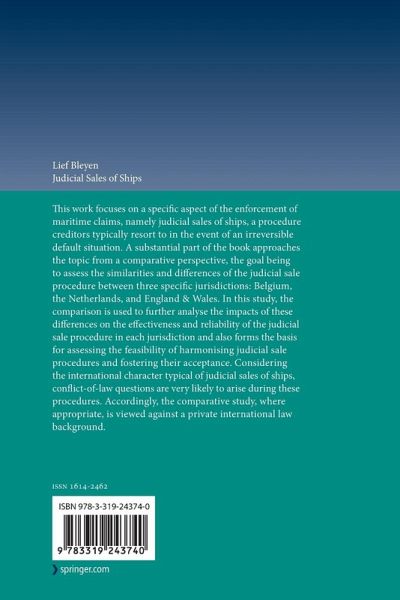 Lief Bleyen
Judicial Sales of Ships

This work focuses on a specific aspect of the enforcement of maritime claims, namely judicial sales of ships, a procedure creditors typically resort to in the event of an irreversible default situation. A substantial part of the book approaches the topic from a comparative perspective, the goal being to assess the similarities and differences of the judicial sale procedure between three specific jurisdictions: Belgium, the Netherlands, and England & Wales. In this study, the comparison is used to further analyse the impacts of these differences on the effectiveness and reliability of the judicial sale procedure in each jurisdiction and also forms the basis for assessing the feasibility of harmonising judicial sale procedures and fostering their acceptance. Considering the international character typical of judicial sales of ships, conflict-of-law questions are very likely to arise during these procedures. Accordingly, the comparative study, where appropriate, is viewed against a private international law background.

ISSN 1614-2462

ISBN 978-3-319-24374-0

9 783319 243740

springer.com